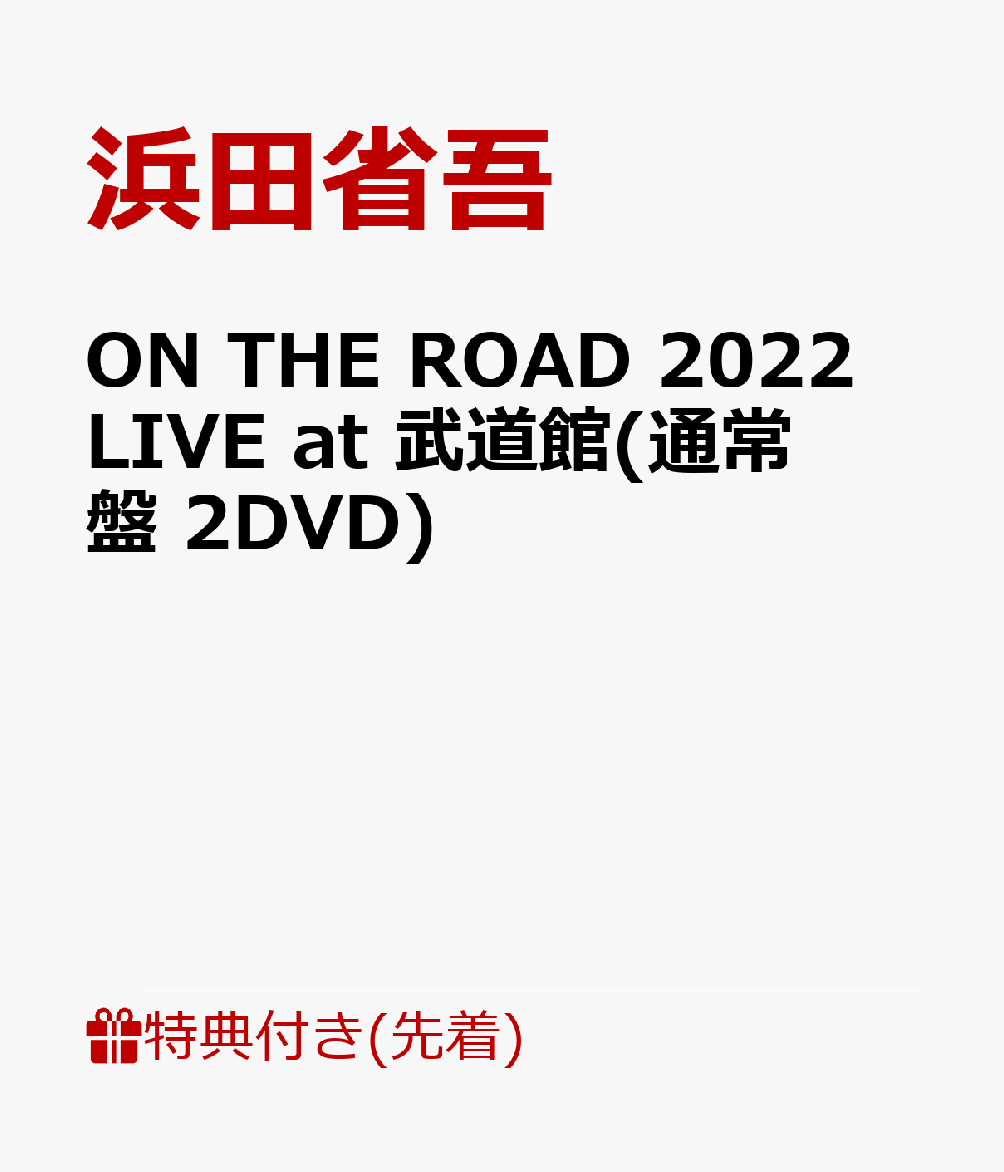 浜田省吾

ON THE ROAD 2022 LIVE at 武道館(通常盤 2DVD)

特典付き(先着)